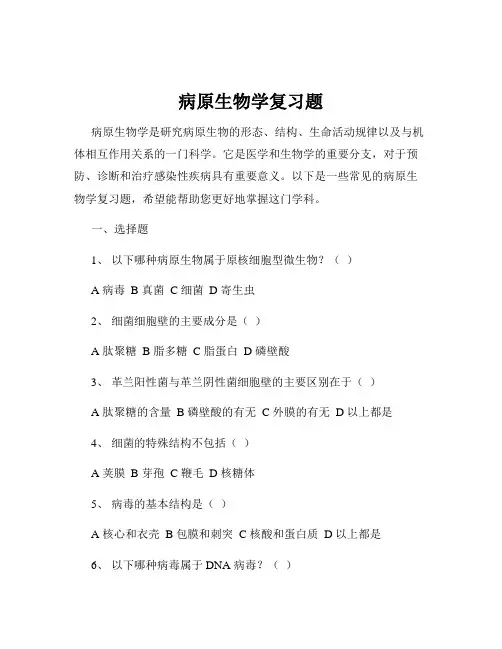 病原生物学复习题

病原生物学是研究病原生物的形态、结构、生命活动规律以及与机体相互作用关系的一门科学。它是医学和生物学的重要分支，对于预防、诊断和治疗感染性疾病具有重要意义。以下是一些常见的病原生物学复习题，希望能帮助您更好地掌握这门学科。

一、选择题

1、 以下哪种病原生物属于原核细胞型微生物？（ ）

A 病毒 B 真菌 C 细菌 D 寄生虫

2、 细菌细胞壁的主要成分是（ ）

A 肽聚糖 B 脂多糖 C 脂蛋白 D 磷壁酸

3、 革兰阳性菌与革兰阴性菌细胞壁的主要区别在于（ ）

A 肽聚糖的含量 B 磷壁酸的有无 C 外膜的有无 D 以上都是

4、 细菌的特殊结构不包括（ ）

A 荚膜 B 芽孢 C 鞭毛 D 核糖体

5、 病毒的基本结构是（ ）

A 核心和衣壳 B 包膜和刺突 C 核酸和蛋白质 D 以上都是

6、 以下哪种病毒属于 DNA 病毒？（ ）